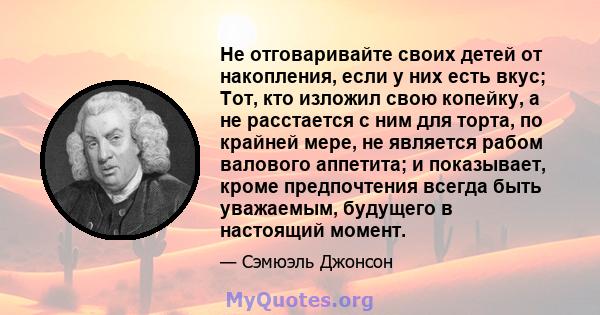 Не отговаривайте своих детей от накопления, если у них есть вкус; Тот, кто изложил свою копейку, а не расстается с ним для торта, по крайней мере, не является рабом валового аппетита; и показывает, кроме предпочтения всегда быть уважаемым, будущего в настоящий момент.

— Сэмюэль Джонсон

MyQuotes.org